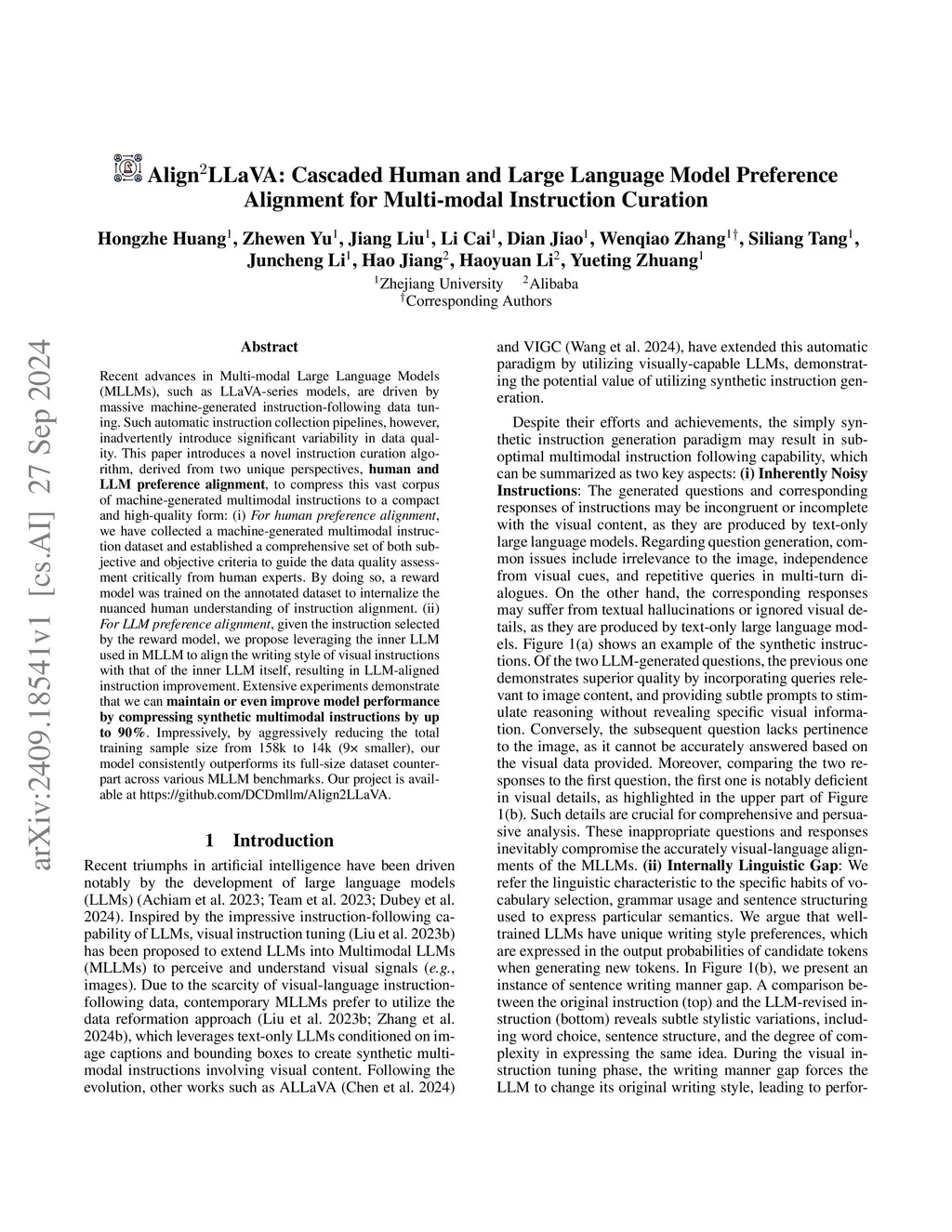 arXiv:2409.18541v1 [cs.AI] 27 Sep 2024

Align$^2$LLaVA: Cascaded Human and Large Language Model Preference Alignment for Multi-modal Instruction Curation

Hongzhe Huang$^1$, Zhewen Yu$^1$, Jiang Liu$^1$, Li Cai$^1$, Dian Jiao$^1$, Wenqiao Zhang$^{1\dagger}$, Siliang Tang$^1$, Juncheng Li$^1$, Hao Jiang$^2$, Haoyuan Li$^2$, Yueting Zhuang$^1$

$^1$Zhejiang University $^2$Alibaba
$^\dagger$Corresponding Authors

Abstract

Recent advances in Multi-modal Large Language Models (MLLMs), such as LLaVA-series models, are driven by massive machine-generated instruction-following data tuning. Such automatic instruction collection pipelines, however, inadvertently introduce significant variability in data quality. This paper introduces a novel instruction curation algorithm, derived from two unique perspectives, human and LLM preference alignment, to compress this vast corpus of machine-generated multimodal instructions to a compact and high-quality form: (i) For human preference alignment, we have collected a machine-generated multimodal instruction dataset and established a comprehensive set of both subjective and objective criteria to guide the data quality assessment critically from human experts. By doing so, a reward model was trained on the annotated dataset to internalize the nuanced human understanding of instruction alignment. (ii) For LLM preference alignment, given the instruction selected by the reward model, we propose leveraging the inner LLM used in MLLM to align the writing style of visual instructions with that of the inner LLM itself, resulting in LLM-aligned instruction improvement. Extensive experiments demonstrate that we can maintain or even improve model performance by compressing synthetic multimodal instructions by up to 90%. Impressively, by aggressively reducing the total training sample size from 158k to 14k (9× smaller), our model consistently outperforms its full-size dataset counterpart across various MLLM benchmarks. Our project is available at https://github.com/DCDmllm/Align2LLaVA.

1 Introduction

Recent triumphs in artificial intelligence have been driven notably by the development of large language models (LLMs) (Achiam et al. 2023; Team et al. 2023; Dubey et al. 2024). Inspired by the impressive instruction-following capability of LLMs, visual instruction tuning (Liu et al. 2023b) has been proposed to extend LLMs into Multimodal LLMs (MLLMs) to perceive and understand visual signals (e.g., images). Due to the scarcity of visual-language instruction-following data, contemporary MLLMs prefer to utilize the data reformation approach (Liu et al. 2023b; Zhang et al. 2024b), which leverages text-only LLMs conditioned on image captions and bounding boxes to create synthetic multimodal instructions involving visual content. Following the evolution, other works such as ALLaVA (Chen et al. 2024) and VIGC (Wang et al. 2024), have extended this automatic paradigm by utilizing visually-capable LLMs, demonstrating the potential value of utilizing synthetic instruction generation.

Despite their efforts and achievements, the simply synthetic instruction generation paradigm may result in suboptimal multimodal instruction following capability, which can be summarized as two key aspects: (i) Inherently Noisy Instructions: The generated questions and corresponding responses of instructions may be incongruent or incomplete with the visual content, as they are produced by text-only large language models. Regarding question generation, common issues include irrelevance to the image, independence from visual cues, and repetitive queries in multi-turn dialogues. On the other hand, the corresponding responses may suffer from textual hallucinations or ignored visual details, as they are produced by text-only large language models. Figure 1(a) shows an example of the synthetic instructions. Of the two LLM-generated questions, the previous one demonstrates superior quality by incorporating queries relevant to image content, and providing subtle prompts to stimulate reasoning without revealing specific visual information. Conversely, the subsequent question lacks pertinence to the image, as it cannot be accurately answered based on the visual data provided. Moreover, comparing the two responses to the first question, the first one is notably deficient in visual details, as highlighted in the upper part of Figure 1(b). Such details are crucial for comprehensive and persuasive analysis. These inappropriate questions and responses inevitably compromise the accurately visual-language alignments of the MLLMs. (ii) Internally Linguistic Gap: We refer the linguistic characteristic to the specific habits of vocabulary selection, grammar usage and sentence structuring used to express particular semantics. We argue that well-trained LLMs have unique writing style preferences, which are expressed in the output probabilities of candidate tokens when generating new tokens. In Figure 1(b), we present an instance of sentence writing manner gap. A comparison between the original instruction (top) and the LLM-revised instruction (bottom) reveals subtle stylistic variations, including word choice, sentence structure, and the degree of complexity in expressing the same idea. During the visual instruction tuning phase, the writing manner gap forces the LLM to change its original writing style, leading to perfor-